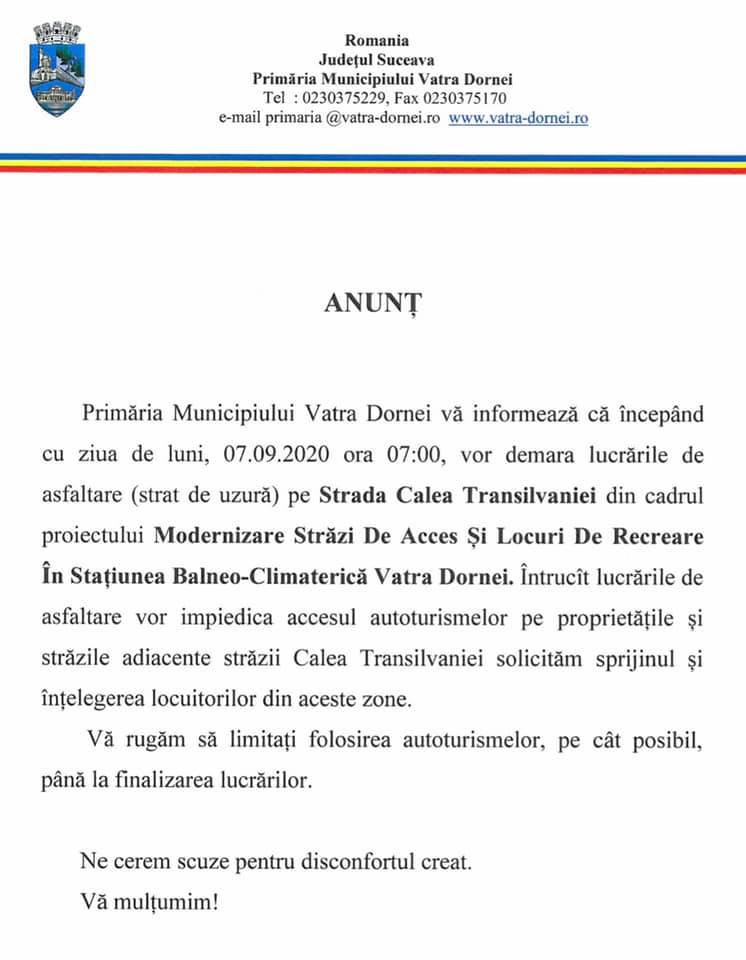 Romania
Județul Suceava
Primăria Municipiului Vatra Dornei
Tel : 0230375229, Fax 0230375170
e-mail primaria @vatra-dornei.ro www.vatra-dornei.ro

ANUNȚ

Primăria Municipiului Vatra Dornei vă informează că începând cu ziua de luni, 07.09.2020 ora 07:00, vor demara lucrările de asfaltare (strat de uzură) pe Strada Calea Transilvaniei din cadrul proiectului Modernizare Străzi De Acces Și Locuri De Recreare În Stațiunea Balneo-Climaterică Vatra Dornei. Întrucît lucrările de asfaltare vor impiedica accesul autoturismelor pe proprietățile și străzile adiacente străzii Calea Transilvaniei solicităm sprijinul și înțelegerea locuitorilor din aceste zone.

Vă rugăm să limitați folosirea autoturismelor, pe cât posibil, până la finalizarea lucrărilor.

Ne cerem scuze pentru disconfortul creat.

Vă mulțumim!